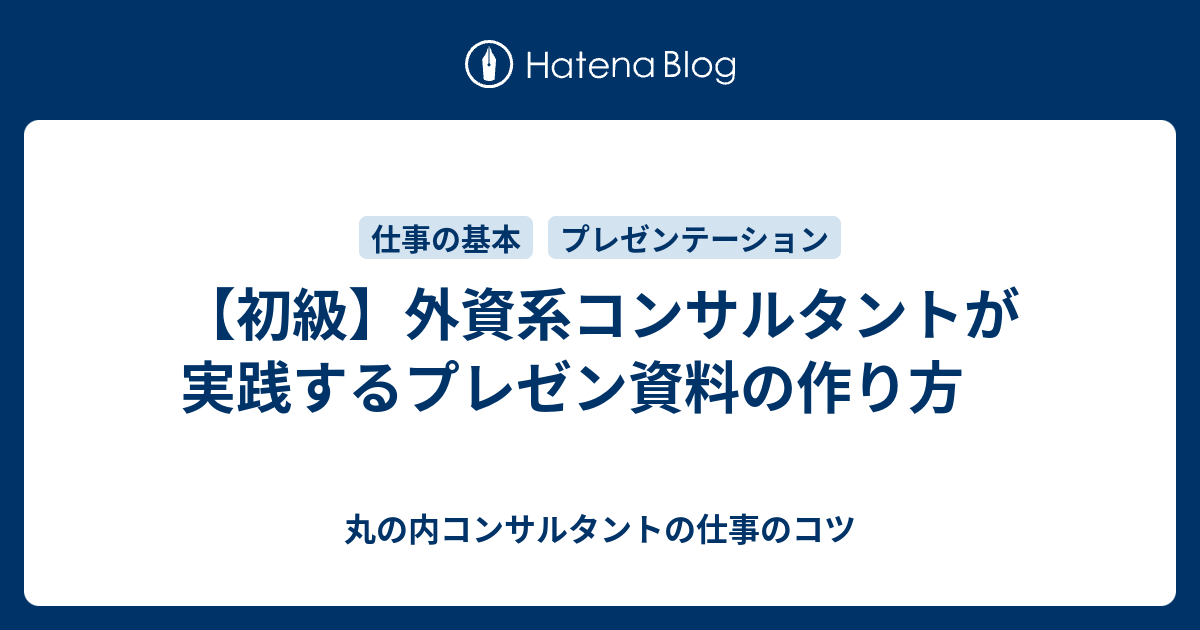 Hatena Blog

仕事の基本
プレゼンテーション

【初級】外資系コンサルタントが実践するプレゼン資料の作り方

丸の内コンサルタントの仕事のコツ